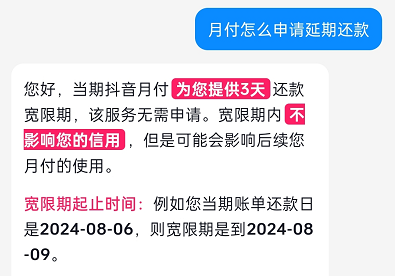 月付怎么申请延期还款

您好，当期抖音月付为您提供3天还款宽限期，该服务无需申请。宽限期内不影响您的信用，但是可能会影响后续您月付的使用。

宽限期起止时间：例如您当期账单还款日是2024-08-06，则宽限期是到2024-08-09。